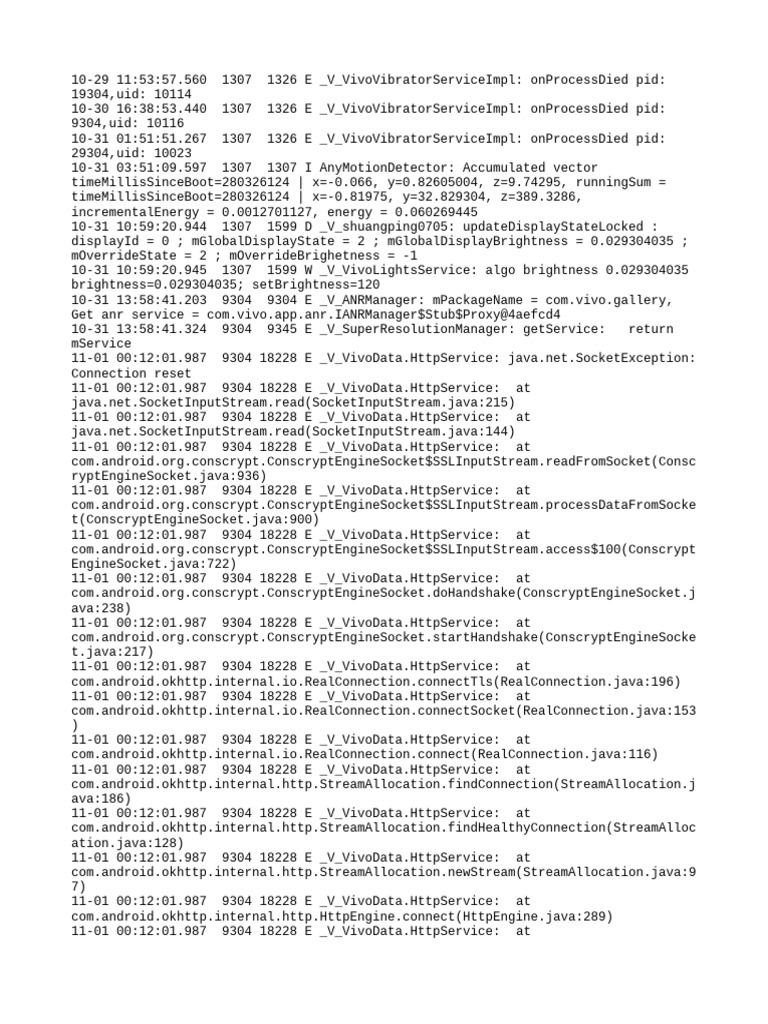 10-29 11:53:57.560 1307 1326 E _V_VivoVibratorServiceImpl: onProcessDied pid: 19304,uid: 10114
10-30 16:38:53.440 1307 1326 E _V_VivoVibratorServiceImpl: onProcessDied pid: 9304,uid: 10116
10-31 01:51:51.267 1307 1326 E _V_VivoVibratorServiceImpl: onProcessDied pid: 29304,uid: 10023
10-31 03:51:09.597 1307 1307 I AnyMotionDetector: Accumulated vector timeMillisSinceBoot=280326124 | x=-0.066, y=0.82605004, z=9.74295, runningSum = timeMillisSinceBoot=280326124 | x=-0.81975, y=32.829304, z=389.3286, incrementalEnergy = 0.0012701127, energy = 0.060269445
10-31 10:59:20.944 1307 1599 D _V_shuangping0705: updateDisplayStateLocked : displayId = 0 ; mGlobalDisplayState = 2 ; mGlobalDisplayBrightness = 0.029304035 ; mOverrideState = 2 ; mOverrideBrighetness = -1
10-31 10:59:20.945 1307 1599 W _V_VivoLightsService: algo brightness 0.029304035 brightness=0.029304035; setBrightness=120
10-31 13:58:41.203 9304 9304 E _V_ANRManager: mPackageName = com.vivo.gallery, Get anr service = com.vivo.app.anr.IANRManager$Stub$Proxy@4aefcd4
10-31 13:58:41.324 9304 9345 E _V_SuperResolutionManager: getService: return mService
11-01 00:12:01.987 9304 18228 E _V_VivoData.HttpService: java.net.SocketException: Connection reset
11-01 00:12:01.987 9304 18228 E _V_VivoData.HttpService: at java.net.SocketInputStream.read(SocketInputStream.java:215)
11-01 00:12:01.987 9304 18228 E _V_VivoData.HttpService: at java.net.SocketInputStream.read(SocketInputStream.java:144)
11-01 00:12:01.987 9304 18228 E _V_VivoData.HttpService: at com.android.org.conscrypt.ConscryptEngineSocket$SSLInputStream.readFromSocket(ConscryptEngineSocket.java:936)
11-01 00:12:01.987 9304 18228 E _V_VivoData.HttpService: at com.android.org.conscrypt.ConscryptEngineSocket$SSLInputStream.processDataFromSocket(ConscryptEngineSocket.java:900)
11-01 00:12:01.987 9304 18228 E _V_VivoData.HttpService: at com.android.org.conscrypt.ConscryptEngineSocket$SSLInputStream.access$100(ConscryptEngineSocket.java:722)
11-01 00:12:01.987 9304 18228 E _V_VivoData.HttpService: at com.android.org.conscrypt.ConscryptEngineSocket.doHandshake(ConscryptEngineSocket.java:238)
11-01 00:12:01.987 9304 18228 E _V_VivoData.HttpService: at com.android.org.conscrypt.ConscryptEngineSocket.startHandshake(ConscryptEngineSocket.java:217)
11-01 00:12:01.987 9304 18228 E _V_VivoData.HttpService: at com.android.okhttp.internal.io.RealConnection.connectTls(RealConnection.java:196)
11-01 00:12:01.987 9304 18228 E _V_VivoData.HttpService: at com.android.okhttp.internal.io.RealConnection.connectSocket(RealConnection.java:153)
11-01 00:12:01.987 9304 18228 E _V_VivoData.HttpService: at com.android.okhttp.internal.io.RealConnection.connect(RealConnection.java:116)
11-01 00:12:01.987 9304 18228 E _V_VivoData.HttpService: at com.android.okhttp.internal.http.StreamAllocation.findConnection(StreamAllocation.java:186)
11-01 00:12:01.987 9304 18228 E _V_VivoData.HttpService: at com.android.okhttp.internal.http.StreamAllocation.findHealthyConnection(StreamAllocation.java:128)
11-01 00:12:01.987 9304 18228 E _V_VivoData.HttpService: at com.android.okhttp.internal.http.StreamAllocation.newStream(StreamAllocation.java:97)
11-01 00:12:01.987 9304 18228 E _V_VivoData.HttpService: at com.android.okhttp.internal.http.HttpEngine.connect(HttpEngine.java:289)
11-01 00:12:01.987 9304 18228 E _V_VivoData.HttpService: at